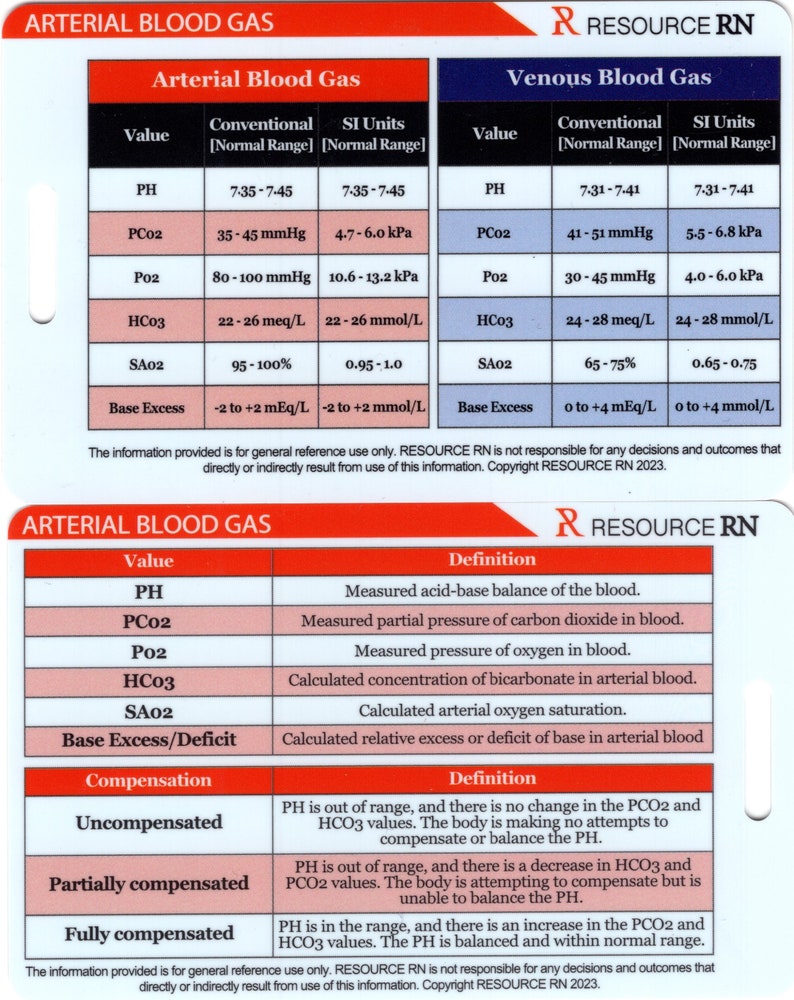 ARTERIAL BLOOD GAS

R RESOURCE RN

Arterial Blood Gas

| Value | Conventional [Normal Range] | SI Units [Normal Range] |
|---|---|---|
| PH | 7.35 - 7.45 | 7.35 - 7.45 |
| PCo2 | 35 - 45 mmHg | 4.7 - 6.0 kPa |
| Po2 | 80 - 100 mmHg | 10.6 - 13.2 kPa |
| HCo3 | 22 - 26 meq/L | 22 - 26 mmol/L |
| SAo2 | 95 - 100% | 0.95 - 1.0 |
| Base Excess | -2 to +2 mEq/L | -2 to +2 mmol/L |

Venous Blood Gas

| Value | Conventional [Normal Range] | SI Units [Normal Range] |
|---|---|---|
| PH | 7.31 - 7.41 | 7.31 - 7.41 |
| PCo2 | 41 - 51 mmHg | 5.5 - 6.8 kPa |
| Po2 | 30 - 45 mmHg | 4.0 - 6.0 kPa |
| HCo3 | 24 - 28 meq/L | 24 - 28 mmol/L |
| SAo2 | 65 - 75% | 0.65 - 0.75 |
| Base Excess | 0 to +4 mEq/L | 0 to +4 mmol/L |

The information provided is for general reference use only. RESOURCE RN is not responsible for any decisions and outcomes that directly or indirectly result from use of this information. Copyright RESOURCE RN 2023.

ARTERIAL BLOOD GAS

R RESOURCE RN

| Value | Definition |
|---|---|
| PH | Measured acid-base balance of the blood. |
| PCo2 | Measured partial pressure of carbon dioxide in blood. |
| Po2 | Measured pressure of oxygen in blood. |
| HCo3 | Calculated concentration of bicarbonate in arterial blood. |
| SAo2 | Calculated arterial oxygen saturation. |
| Base Excess/Deficit | Calculated relative excess or deficit of base in arterial blood |

| Compensation | Definition |
|---|---|
| Uncompensated | PH is out of range, and there is no change in the PCO2 and HCO3 values. The body is making no attempts to compensate or balance the PH. |
| Partially compensated | PH is out of range, and there is a decrease in HCO3 and PCO2 values. The body is attempting to compensate but is unable to balance the PH. |
| Fully compensated | PH is in the range, and there is an increase in the PCO2 and HCO3 values. The PH is balanced and within normal range. |

The information provided is for general reference use only. RESOURCE RN is not responsible for any decisions and outcomes that directly or indirectly result from use of this information. Copyright RESOURCE RN 2023.